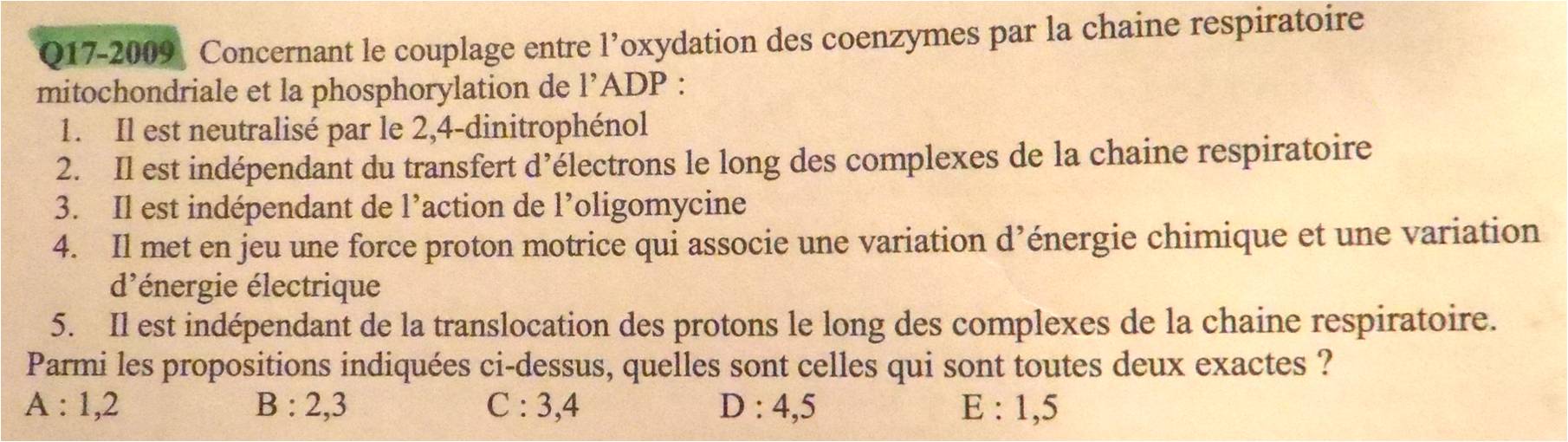 Q17-2009 Concernant le couplage entre l'oxydation des coenzymes par la chaine respiratoire mitochondriale et la phosphorylation de l'ADP :
1. Il est neutralisé par le 2,4-dinitrophénol
2. Il est indépendant du transfert d'électrons le long des complexes de la chaine respiratoire
3. Il est indépendant de l'action de l'oligomycine
4. Il met en jeu une force proton motrice qui associe une variation d'énergie chimique et une variation d'énergie électrique
5. Il est indépendant de la translocation des protons le long des complexes de la chaine respiratoire.
Parmi les propositions indiquées ci-dessus, quelles sont celles qui sont toutes deux exactes ?
A : 1,2 B : 2,3 C : 3,4 D : 4,5 E : 1,5